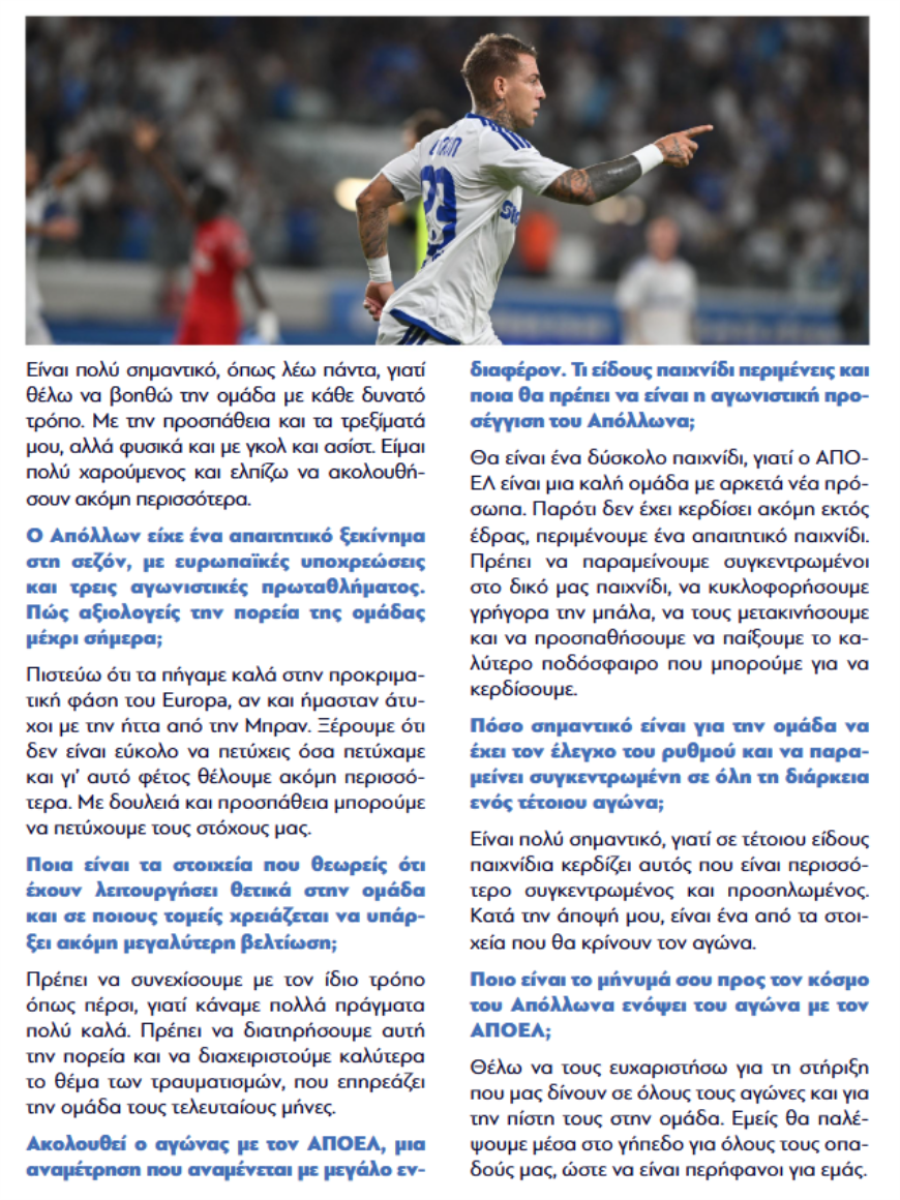 Είναι πολύ σημαντικό, όπως λέω πάντα, γιατί θέλω να βοηθώ την ομάδα με κάθε δυνατό τρόπο. Με την προσπάθεια και τα τρεξίματά μου, αλλά φυσικά και με γκολ και ασίστ. Είμαι πολύ χαρούμενος και ελπίζω να ακολουθήσουν ακόμη περισσότερα.

Ο Απόλλων είχε ένα απαιτητικό ξεκίνημα στη σεζόν, με ευρωπαϊκές υποχρεώσεις και τρεις αγωνιστικές πρωταθλήματος. Πώς αξιολογείς την πορεία της ομάδας μέχρι σήμερα;

Πιστεύω ότι τα πήγαμε καλά στην προκριματική φάση του Europa, αν και ήμασταν άτυχοι με την ήττα από την Μπραν. Ξέρουμε ότι δεν είναι εύκολο να πετύχεις όσα πετύχαμε και γι' αυτό φέτος θέλουμε ακόμη περισσότερα. Με δουλειά και προσπάθεια μπορούμε να πετύχουμε τους στόχους μας.

Ποια είναι τα στοιχεία που θεωρείς ότι έχουν λειτουργήσει θετικά στην ομάδα και σε ποιους τομείς χρειάζεται να υπάρξει ακόμη μεγαλύτερη βελτίωση;

Πρέπει να συνεχίσουμε με τον ίδιο τρόπο όπως πέρσι, γιατί κάναμε πολλά πράγματα πολύ καλά. Πρέπει να διατηρήσουμε αυτή την πορεία και να διαχειριστούμε καλύτερα το θέμα των τραυματισμών, που επηρεάζει την ομάδα τους τελευταίους μήνες.

Ακολουθεί ο αγώνας με τον ΑΠΟΕΛ, μια αναμέτρηση που αναμένεται με μεγάλο ενδιαφέρον. Τι είδους παιχνίδι περιμένεις και ποια θα πρέπει να είναι η αγωνιστική προσέγγιση του Απόλλωνα;

Θα είναι ένα δύσκολο παιχνίδι, γιατί ο ΑΠΟΕΛ είναι μια καλή ομάδα με αρκετά νέα πρόσωπα. Παρότι δεν έχει κερδίσει ακόμη εκτός έδρας, περιμένουμε ένα απαιτητικό παιχνίδι. Πρέπει να παραμείνουμε συγκεντρωμένοι στο δικό μας παιχνίδι, να κυκλοφορήσουμε γρήγορα την μπάλα, να τους μετακινήσουμε και να προσπαθήσουμε να παίξουμε το καλύτερο ποδόσφαιρο που μπορούμε για να κερδίσουμε.

Πόσο σημαντικό είναι για την ομάδα να έχει τον έλεγχο του ρυθμού και να παραμείνει συγκεντρωμένη σε όλη τη διάρκεια ενός τέτοιου αγώνα;

Είναι πολύ σημαντικό, γιατί σε τέτοιου είδους παιχνίδια κερδίζει αυτός που είναι περισσότερο συγκεντρωμένος και προσηλωμένος. Κατά την άποψή μου, είναι ένα από τα στοιχεία που θα κρίνουν τον αγώνα.

Ποιο είναι το μήνυμά σου προς τον κόσμο του Απόλλωνα ενόψει του αγώνα με τον ΑΠΟΕΛ;

Θέλω να τους ευχαριστήσω για τη στήριξη που μας δίνουν σε όλους τους αγώνες και για την πίστη τους στην ομάδα. Εμείς θα παλέψουμε μέσα στο γήπεδο για όλους τους οπαδούς μας, ώστε να είναι περήφανοι για εμάς.